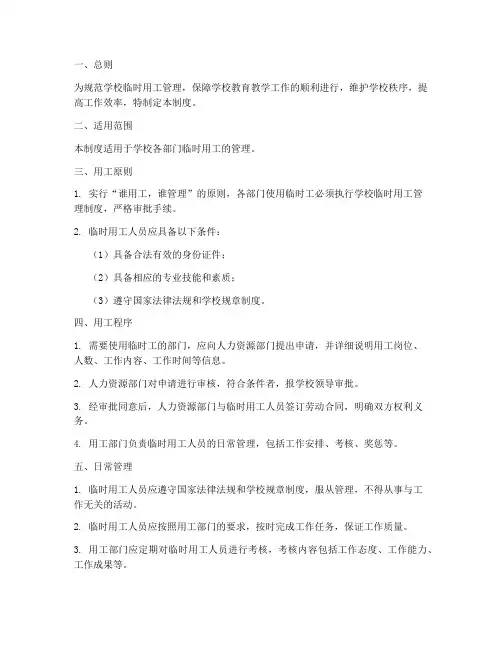 一、总则

为规范学校临时用工管理，保障学校教育教学工作的顺利进行，维护学校秩序，提高工作效率，特制定本制度。

二、适用范围

本制度适用于学校各部门临时用工的管理。

三、用工原则

1. 实行“谁用工，谁管理”的原则，各部门使用临时工必须执行学校临时用工管理制度，严格审批手续。

2. 临时用工人员应具备以下条件：

（1）具备合法有效的身份证件；

（2）具备相应的专业技能和素质；

（3）遵守国家法律法规和学校规章制度。

四、用工程序

1. 需要使用临时工的部门，应向人力资源部门提出申请，并详细说明用工岗位、人数、工作内容、工作时间等信息。

2. 人力资源部门对申请进行审核，符合条件者，报学校领导审批。

3. 经审批同意后，人力资源部门与临时用工人员签订劳动合同，明确双方权利义务。

4. 用工部门负责临时用工人员的日常管理，包括工作安排、考核、奖惩等。

五、日常管理

1. 临时用工人员应遵守国家法律法规和学校规章制度，服从管理，不得从事与工作无关的活动。

2. 临时用工人员应按照用工部门的要求，按时完成工作任务，保证工作质量。

3. 用工部门应定期对临时用工人员进行考核，考核内容包括工作态度、工作能力、工作成果等。